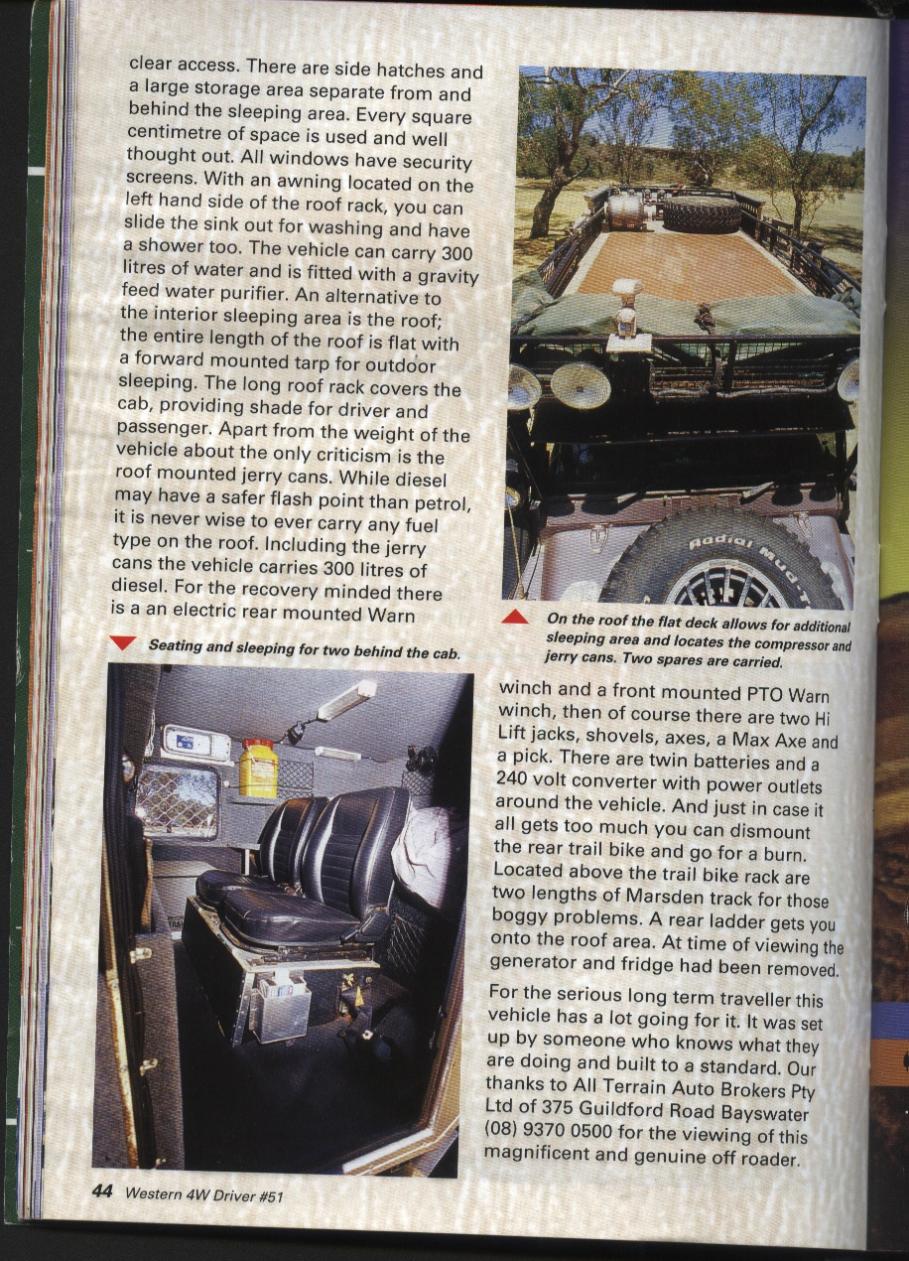 clear access. There are side hatches and a large storage area separate from and behind the sleeping area. Every square centimetre of space is used and well thought out. All windows have security screens. With an awning located on the left hand side of the roof rack, you can slide the sink out for washing and have a shower too. The vehicle can carry 300 litres of water and is fitted with a gravity feed water purifier. An alternative to the interior sleeping area is the roof; the entire length of the roof is flat with a forward mounted tarp for outdoor sleeping. The long roof rack covers the cab, providing shade for driver and passenger. Apart from the weight of the vehicle about the only criticism is the roof mounted jerry cans. While diesel may have a safer flash point than petrol, it is never wise to ever carry any fuel type on the roof. Including the jerry cans the vehicle carries 300 litres of diesel. For the recovery minded there is a an electric rear mounted Warn

Seating and sleeping for two behind the cab.

Radial Mud-T

On the roof the flat deck allows for additional sleeping area and locates the compressor and jerry cans. Two spares are carried.

winch and a front mounted PTO Warn winch, then of course there are two Hi Lift jacks, shovels, axes, a Max Axe and a pick. There are twin batteries and a 240 volt converter with power outlets around the vehicle. And just in case it all gets too much you can dismount the rear trail bike and go for a burn. Located above the trail bike rack are two lengths of Marsden track for those boggy problems. A rear ladder gets you onto the roof area. At time of viewing the generator and fridge had been removed.

For the serious long term traveller this vehicle has a lot going for it. It was set up by someone who knows what they are doing and built to a standard. Our thanks to All Terrain Auto Brokers Pty Ltd of 375 Guildford Road Bayswater (08) 9370 0500 for the viewing of this magnificent and genuine off roader.

44 Western 4W Driver #51